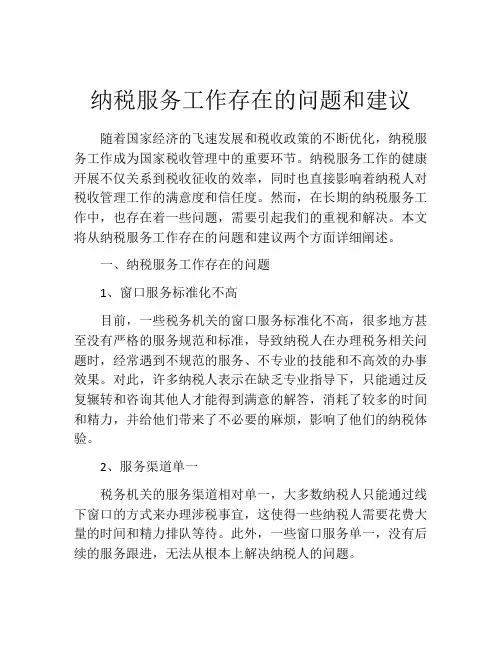 纳税服务工作存在的问题和建议

随着国家经济的飞速发展和税收政策的不断优化，纳税服务工作成为国家税收管理中的重要环节。纳税服务工作的健康开展不仅关系到税收征收的效率，同时也直接影响着纳税人对税收管理工作的满意度和信任度。然而，在长期的纳税服务工作中，也存在着一些问题，需要引起我们的重视和解决。本文将从纳税服务工作存在的问题和建议两个方面详细阐述。

一、纳税服务工作存在的问题

1、窗口服务标准化不高

目前，一些税务机关的窗口服务标准化不高，很多地方甚至没有严格的服务规范和标准，导致纳税人在办理税务相关问题时，经常遇到不规范的服务、不专业的技能和不高效的办事效果。对此，许多纳税人表示在缺乏专业指导下，只能通过反复辗转和咨询其他人才能得到满意的解答，消耗了较多的时间和精力，并给他们带来了不必要的麻烦，影响了他们的纳税体验。

2、服务渠道单一

税务机关的服务渠道相对单一，大多数纳税人只能通过线下窗口的方式来办理涉税事宜，这使得一些纳税人需要花费大量的时间和精力排队等待。此外，一些窗口服务单一，没有后续的服务跟进，无法从根本上解决纳税人的问题。